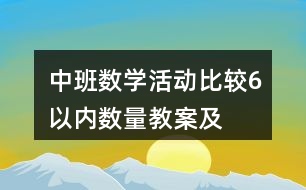 中班数学活动比较6以内数量教案及